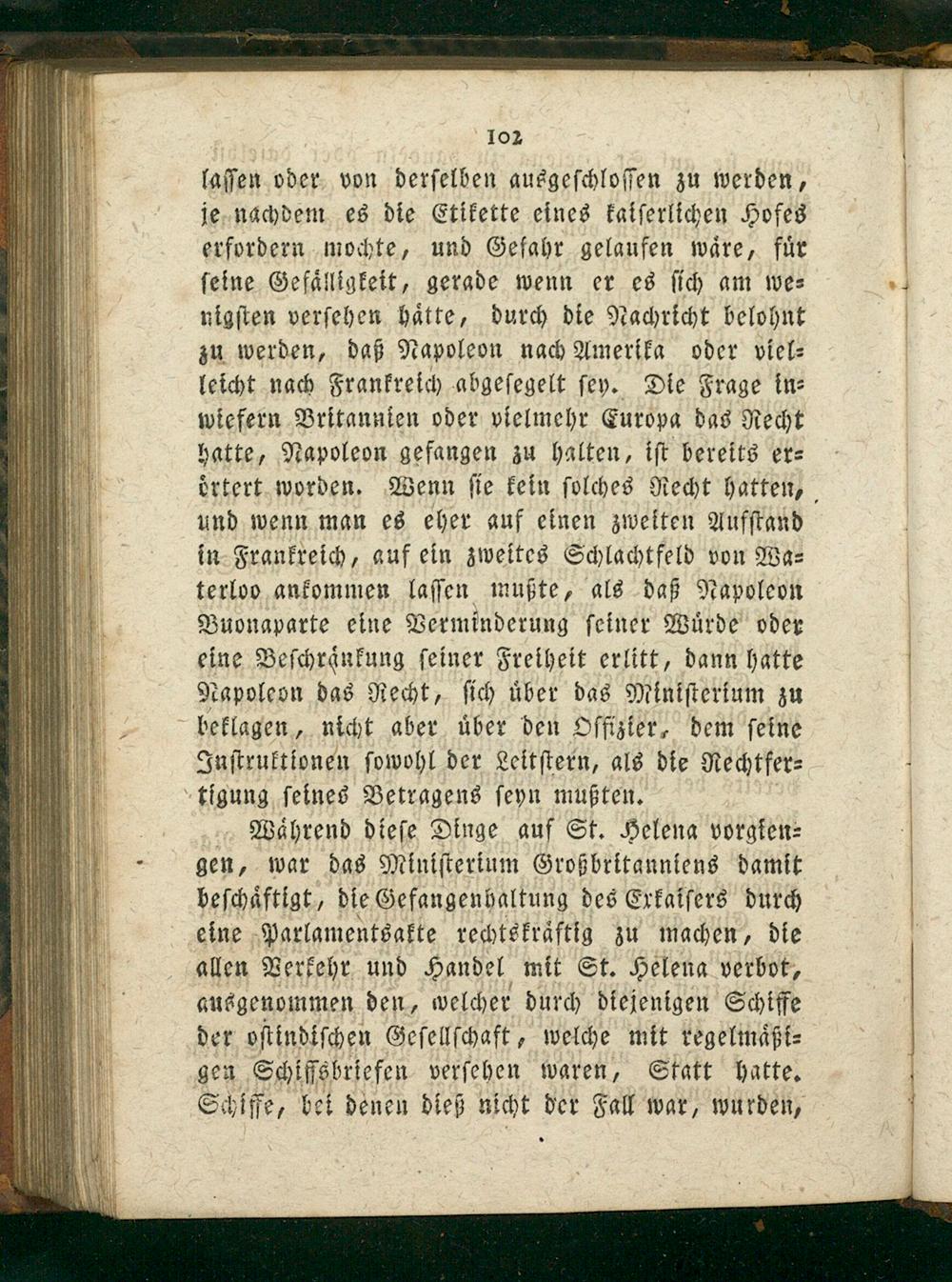 102

lassen oder von derselben ausgeschlossen zu werden, je nachdem es die Etikette eines kaiserlichen Hofes erfordern mochte, und Gefahr gelaufen wäre, für seine Gefälligkeit, gerade wenn er es sich am wenigsten versehen hätte, durch die Nachricht belohnt zu werden, daß Napoleon nach Amerika oder vielleicht nach Frankreich abgesegelt sey. Die Frage inwiefern Britannien oder vielmehr Europa das Recht hatte, Napoleon gefangen zu halten, ist bereits erörtert worden. Wenn sie kein solches Recht hatten, und wenn man es eher auf einen zweiten Aufstand in Frankreich, auf ein zweites Schlachtfeld von Waterloo ankommen lassen mußte, als daß Napoleon Buonaparte eine Verminderung seiner Würde oder eine Beschränkung seiner Freiheit erlitt, dann hatte Napoleon das Recht, sich über das Ministerium zu beklagen, nicht aber über den Offizier, dem seine Instruktionen sowohl der Leitstern, als die Rechtfertigung seines Betragens seyn mußten.

Während diese Dinge auf St. Helena vorgiengen, war das Ministerium Großbritanniens damit beschäftigt, die Gefangenhaltung des Exkaisers durch eine Parlamentsakte rechtskräftig zu machen, die allen Verkehr und Handel mit St. Helena verbot, ausgenommen den, welcher durch diejenigen Schiffe der ostindischen Gesellschaft, welche mit regelmäßigen Schiffsbriefen versehen waren, Statt hatte. Schiffe, bei denen dieß nicht der Fall war, wurden,